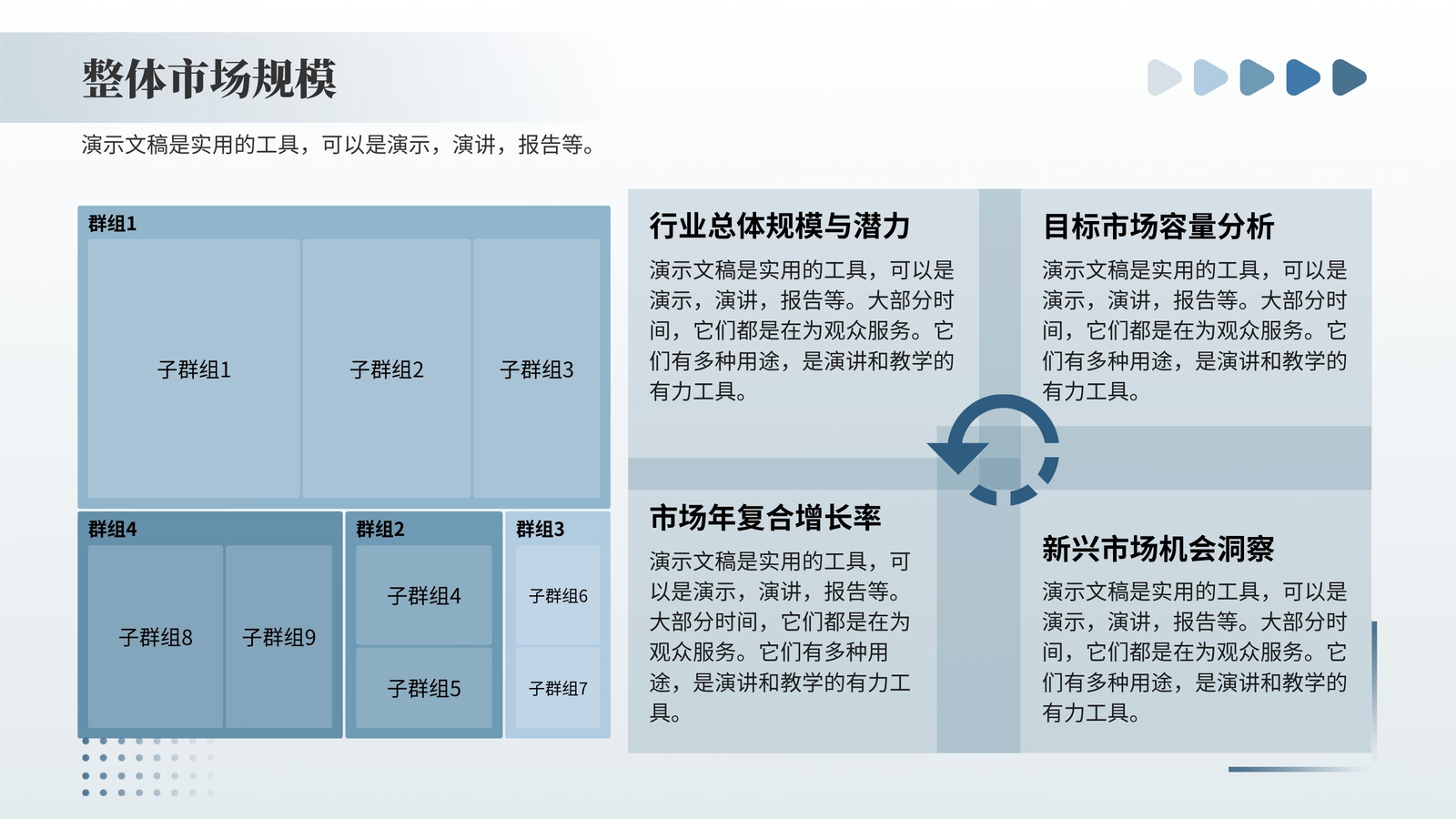 整体市场规模

演示文稿是实用的工具，可以是演示，演讲，报告等。

群组1

子群组1

子群组2

子群组3

群组4

子群组8

子群组9

群组2

子群组4

子群组5

群组3

子群组6

子群组7

行业总体规模与潜力

演示文稿是实用的工具，可以是演示，演讲，报告等。大部分时间，它们都是在为观众服务。它们有多种用途，是演讲和教学的有力工具。

目标市场容量分析

演示文稿是实用的工具，可以是演示，演讲，报告等。大部分时间，它们都是在为观众服务。它们有多种用途，是演讲和教学的有力工具。

市场年复合增长率

演示文稿是实用的工具，可以是演示，演讲，报告等。大部分时间，它们都是在为观众服务。它们有多种用途，是演讲和教学的有力工具。

新兴市场机会洞察

演示文稿是实用的工具，可以是演示，演讲，报告等。大部分时间，它们都是在为观众服务。它们有多种用途，是演讲和教学的有力工具。